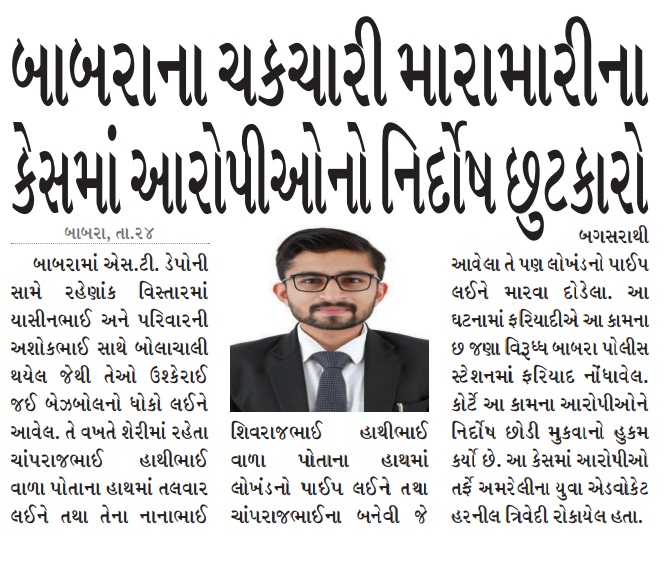 બાબરાના ચકચારી મારામારીના કેસમાં આરોપીઓનો નિર્દોષ છુટકારો

બાબરા, તા.૨૪

બાબરામાં એસ.ટી. ડેપોની સામે રહેણાંક વિસ્તારમાં યાસીનભાઈ અને પરિવારની અશોકભાઈ સાથે બોલાચાલી થયેલ જેથી તેઓ ઉશ્કેરાઈ જઈ બેઝબોલનો ધોકો લઈને આવેલ. તે વખતે શેરીમાં રહેતા ચાંપરાજભાઈ હાથીભાઈ વાળા પોતાના હાથમાં તલવાર લઈને તથા તેના નાનાભાઈ શિવરાજભાઈ હાથીભાઈ વાળા પોતાના હાથમાં લોખંડનો પાઈપ લઈને તથા ચાંપરાજભાઈના બનેવી જે બગસરાથી આવેલા તે પણ લોખંડનો પાઈપ લઈને મારવા દોડેલા. આ ઘટનામાં ફરિયાદીએ આ કામના છ જણા વિરૂધ્ધ બાબરા પોલીસ સ્ટેશનમાં ફરિયાદ નોંધાવેલ. કોર્ટે આ કામના આરોપીઓને નિર્દોષ છોડી મુકવાનો હુકમ કર્યો છે. આ કેસમાં આરોપીઓ તર્ફે અમરેલીના યુવા એડવોકેટ હરનીલ ત્રિવેદી રોકાયેલ હતા.